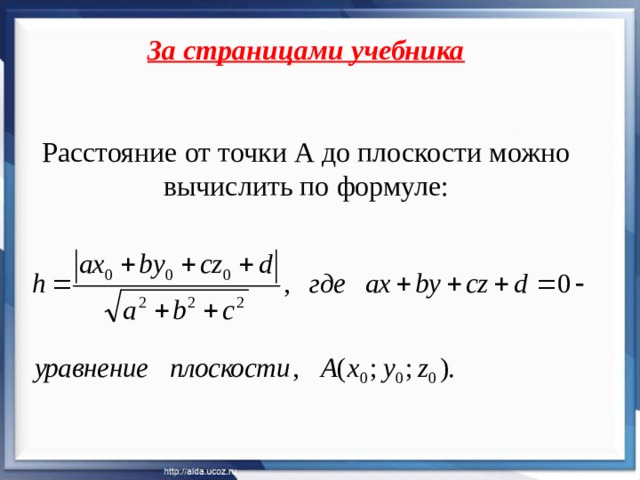 За страницами учебника

Расстояние от точки А до плоскости можно вычислить по формуле:

$h = \frac{|ax_0 + by_0 + cz_0 + d|}{\sqrt{a^2 + b^2 + c^2}}$, где $ax + by + cz + d = 0$ -

уравнение плоскости, $A(x_0; y_0; z_0)$.

http://aida.ucoz.ru